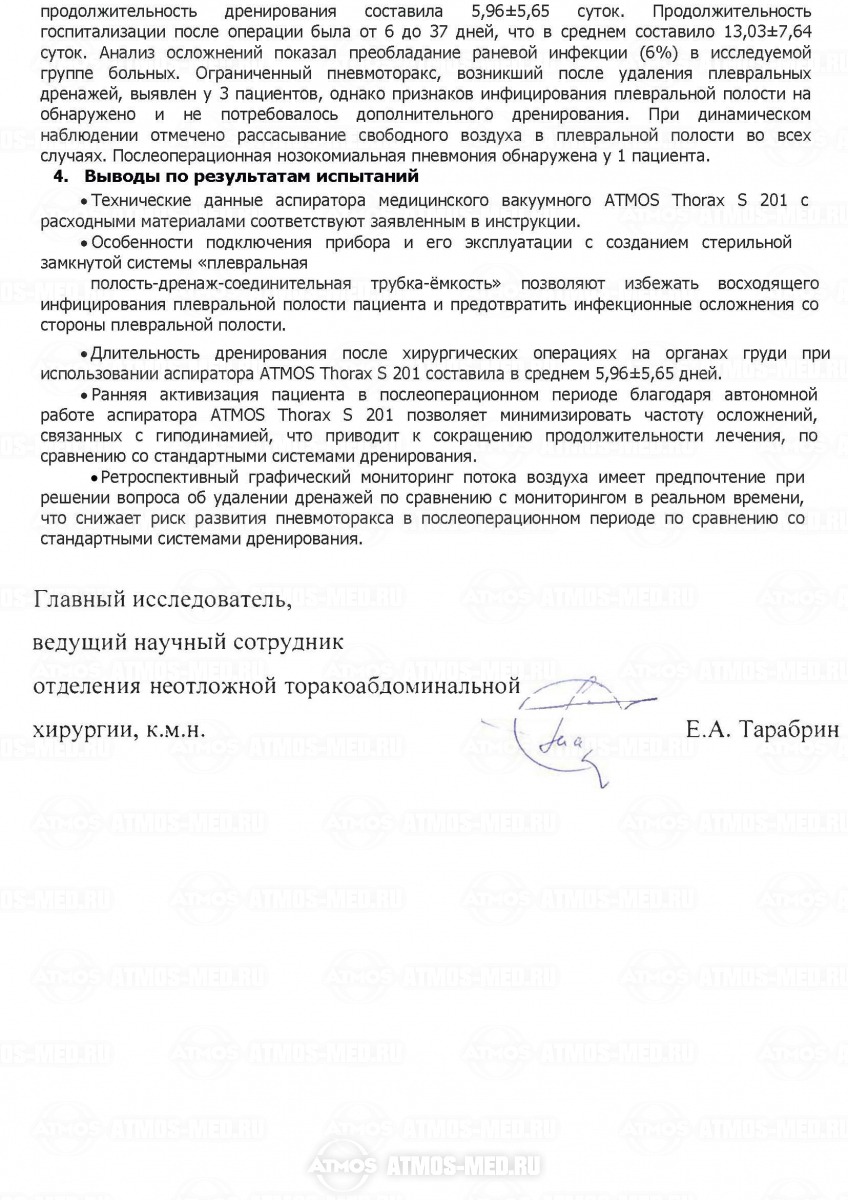 продолжительность дренирования составила 5,96±5,65 суток. Продолжительность госпитализации после операции была от 6 до 37 дней, что в среднем составило 13,03±7,64 суток. Анализ осложнений показал преобладание раневой инфекции (6%) в исследуемой группе больных. Ограниченный пневмоторакс, возникший после удаления плевральных дренажей, выявлен у 3 пациентов, однако признаков инфицирования плевральной полости на обнаружено и не потребовалось дополнительного дренирования. При динамическом наблюдении отмечено рассасывание свободного воздуха в плевральной полости во всех случаях. Послеоперационная нозокомиальная пневмония обнаружена у 1 пациента.

4. Выводы по результатам испытаний

• Технические данные аспиратора медицинского вакуумного ATMOS Thorax S 201 с расходными материалами соответствуют заявленным в инструкции.

• Особенности подключения прибора и его эксплуатации с созданием стерильной замкнутой системы «плевральная полость-дренаж-соединительная трубка-ёмкость» позволяют избежать восходящего инфицирования плевральной полости пациента и предотвратить инфекционные осложнения со стороны плевральной полости.

• Длительность дренирования после хирургических операциях на органах груди при использовании аспиратора ATMOS Thorax S 201 составила в среднем 5,96±5,65 дней.

• Ранняя активизация пациента в послеоперационном периоде благодаря автономной работе аспиратора ATMOS Thorax S 201 позволяет минимизировать частоту осложнений, связанных с гиподинамией, что приводит к сокращению продолжительности лечения, по сравнению со стандартными системами дренирования.

• Ретроспективный графический мониторинг потока воздуха имеет предпочтение при решении вопроса об удалении дренажей по сравнению с мониторингом в реальном времени, что снижает риск развития пневмоторакса в послеоперационном периоде по сравнению со стандартными системами дренирования.

Главный исследователь,
ведущий научный сотрудник
отделения неотложной торакоабдоминальной
хирургии, к.м.н. Е.А. Тарабрин

ATMOS ATMOS-MED.RU